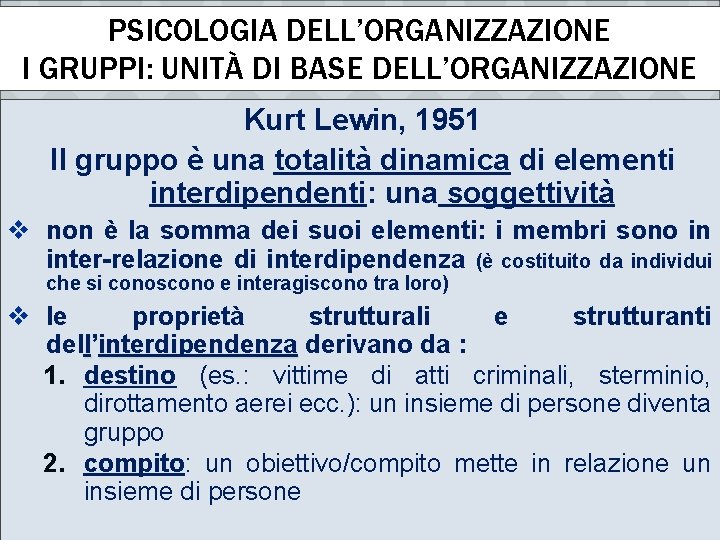 PSICOLOGIA DELL'ORGANIZZAZIONE
I GRUPPI: UNITÀ DI BASE DELL'ORGANIZZAZIONE

Kurt Lewin, 1951

Il gruppo è una totalità dinamica di elementi interdipendenti: una soggettività

❖ non è la somma dei suoi elementi: i membri sono in inter-relazione di interdipendenza (è costituito da individui che si conoscono e interagiscono tra loro)

❖ le proprietà strutturali e strutturanti dell'interdipendenza derivano da :

1. destino (es.: vittime di atti criminali, sterminio, dirottamento aerei ecc.): un insieme di persone diventa gruppo
2. compito: un obiettivo/compito mette in relazione un insieme di persone